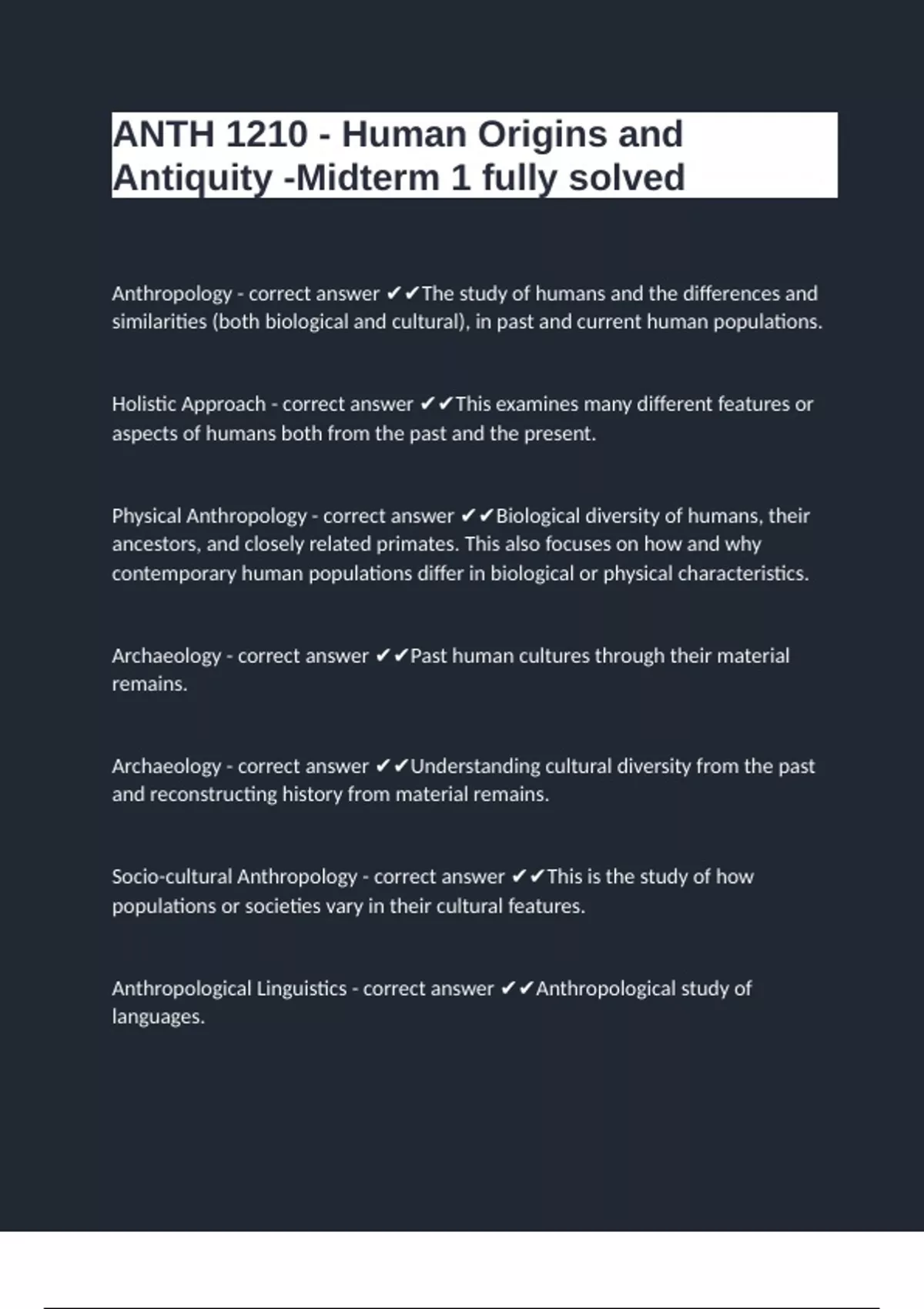 ANTH 1210 - Human Origins and Antiquity -Midterm 1 fully solved

Anthropology - correct answer ✔✔The study of humans and the differences and similarities (both biological and cultural), in past and current human populations.

Holistic Approach - correct answer ✔✔This examines many different features or aspects of humans both from the past and the present.

Physical Anthropology - correct answer ✔✔Biological diversity of humans, their ancestors, and closely related primates. This also focuses on how and why contemporary human populations differ in biological or physical characteristics.

Archaeology - correct answer ✔✔Past human cultures through their material remains.

Archaeology - correct answer ✔✔Understanding cultural diversity from the past and reconstructing history from material remains.

Socio-cultural Anthropology - correct answer ✔✔This is the study of how populations or societies vary in their cultural features.

Anthropological Linguistics - correct answer ✔✔Anthropological study of languages.